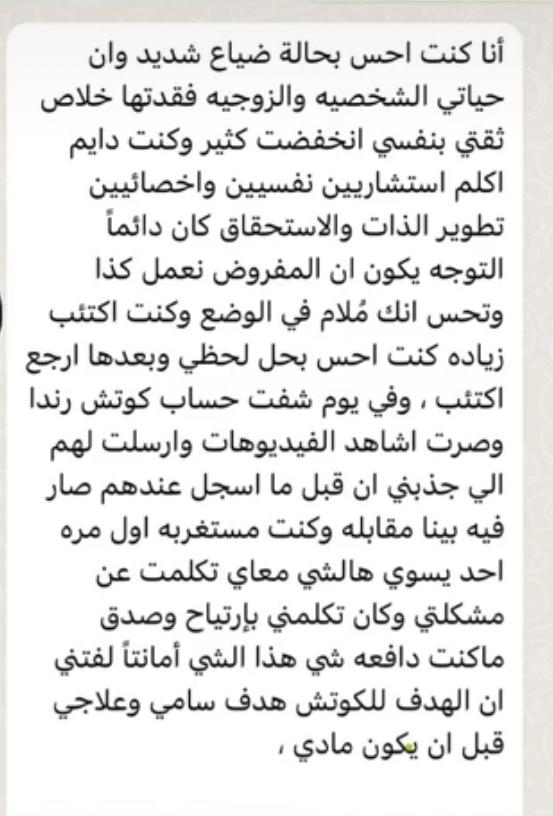 أنا كنت احس بحالة ضياع شديد وان حياتي الشخصيه والزوجيه فقدتها خلاص ثقتي بنفسي انخفضت كثير وكنت دايم اكلم استشاريين نفسيين واخصائيين تطوير الذات والاستحقاق كان دائماً التوجه يكون ان المفروض نعمل كذا وتحس انك مُلام في الوضع وكنت اكتئب زياده كنت احس بحل لحظي وبعدها ارجع اكتئب ، وفي يوم شفت حساب كوتش رندا وصرت اشاهد الفيديوهات وارسلت لهم الي جذبني ان قبل ما اسجل عندهم صار فيه بينا مقابله وكنت مستغربه اول مره احد يسوي هالشي معاي تكلمت عن مشكلتي وكان تكلمني بإرتياح وصدق ماكنت دافعه شي هذا الشي أمانتاً لفتني ان الهدف للكوتش هدف سامي وعلاجي قبل ان يكون مادي ،